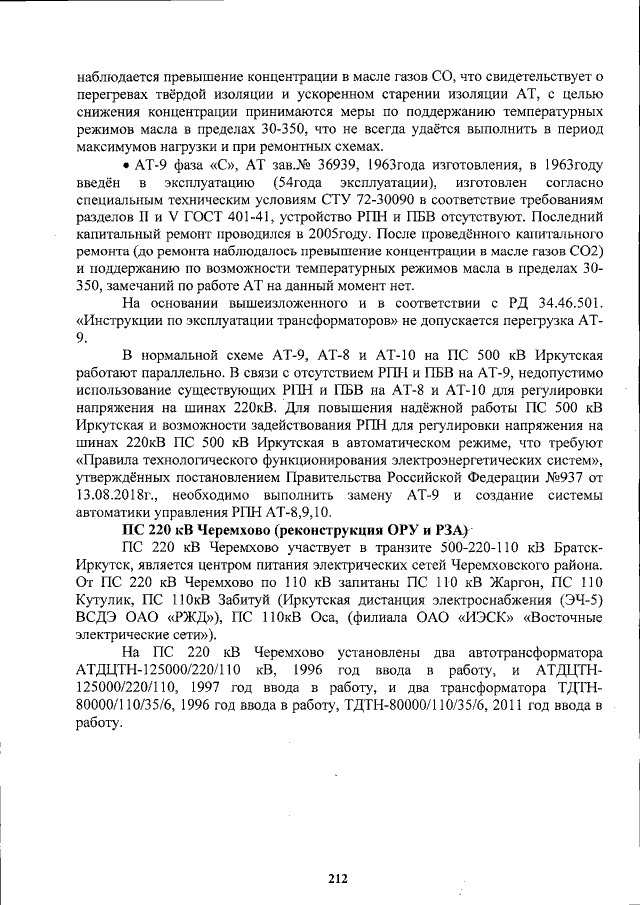 наблюдается превышение концентрации в масле газов СО, что свидетельствует о перегревах твёрдой изоляции и ускоренном старении изоляции АТ, с целью снижения концентрации принимаются меры по поддержанию температурных режимов масла в пределах 30-350, что не всегда удаётся выполнить в период максимумов нагрузки и при ремонтных схемах.

• АТ-9 фаза «С», АТ зав.№ 36939, 1963года изготовления, в 1963году введён в эксплуатацию (54года эксплуатации), изготовлен согласно специальным техническим условиям СТУ 72-30090 в соответствие требованиям разделов II и V ГОСТ 401-41, устройство РПН и ПБВ отсутствуют. Последний капитальный ремонт проводился в 2005году. После проведённого капитального ремонта (до ремонта наблюдалось превышение концентрации в масле газов СО2) и поддержанию по возможности температурных режимов масла в пределах 30-350, замечаний по работе АТ на данный момент нет.

На основании вышеизложенного и в соответствии с РД 34.46.501. «Инструкции по эксплуатации трансформаторов» не допускается перегрузка АТ-9.

В нормальной схеме АТ-9, АТ-8 и АТ-10 на ПС 500 кВ Иркутская работают параллельно. В связи с отсутствием РПН и ПБВ на АТ-9, недопустимо использование существующих РПН и ПБВ на АТ-8 и АТ-10 для регулировки напряжения на шинах 220кВ. Для повышения надёжной работы ПС 500 кВ Иркутская и возможности задействования РПН для регулировки напряжения на шинах 220кВ ПС 500 кВ Иркутская в автоматическом режиме, что требуют «Правила технологического функционирования электроэнергетических систем», утверждённых постановлением Правительства Российской Федерации №937 от 13.08.2018г., необходимо выполнить замену АТ-9 и создание системы автоматики управления РПН АТ-8,9,10.

ПС 220 кВ Черемхово (реконструкция ОРУ и РЗА)

ПС 220 кВ Черемхово участвует в транзите 500-220-110 кВ Братск-Иркутск, является центром питания электрических сетей Черемховского района. От ПС 220 кВ Черемхово по 110 кВ запитаны ПС 110 кВ Жаргон, ПС 110 Кутулик, ПС 110кВ Забитуй (Иркутская дистанция электроснабжения (ЭЧ-5) ВСДЭ ОАО «РЖД»), ПС 110кВ Оса, (филиала ОАО «ИЭСК» «Восточные электрические сети»).

На ПС 220 кВ Черемхово установлены два автотрансформатора АТДЦТН-125000/220/110 кВ, 1996 год ввода в работу, и АТДЦТН-125000/220/110, 1997 год ввода в работу, и два трансформатора ТДТН-80000/110/35/6, 1996 год ввода в работу, ТДТН-80000/110/35/6, 2011 год ввода в работу.

212